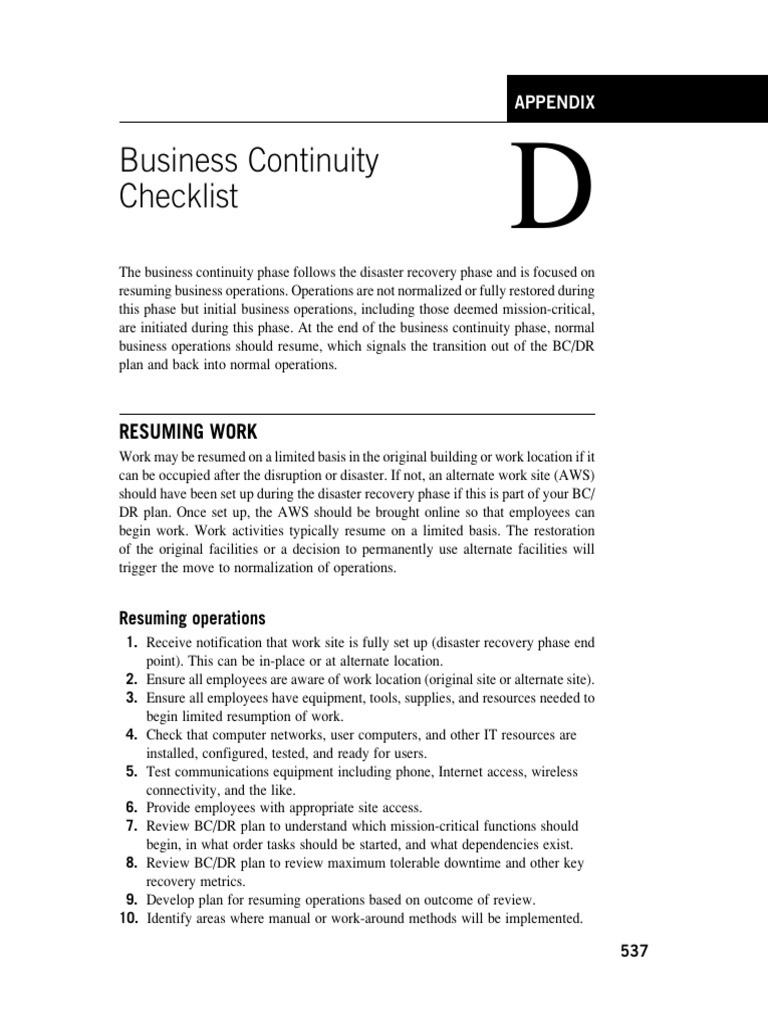 APPENDIX

Business Continuity Checklist

D

The business continuity phase follows the disaster recovery phase and is focused on resuming business operations. Operations are not normalized or fully restored during this phase but initial business operations, including those deemed mission-critical, are initiated during this phase. At the end of the business continuity phase, normal business operations should resume, which signals the transition out of the BC/DR plan and back into normal operations.

RESUMING WORK

Work may be resumed on a limited basis in the original building or work location if it can be occupied after the disruption or disaster. If not, an alternate work site (AWS) should have been set up during the disaster recovery phase if this is part of your BC/DR plan. Once set up, the AWS should be brought online so that employees can begin work. Work activities typically resume on a limited basis. The restoration of the original facilities or a decision to permanently use alternate facilities will trigger the move to normalization of operations.

Resuming operations

1. Receive notification that work site is fully set up (disaster recovery phase end point). This can be in-place or at alternate location.
2. Ensure all employees are aware of work location (original site or alternate site).
3. Ensure all employees have equipment, tools, supplies, and resources needed to begin limited resumption of work.
4. Check that computer networks, user computers, and other IT resources are installed, configured, tested, and ready for users.
5. Test communications equipment including phone, Internet access, wireless connectivity, and the like.
6. Provide employees with appropriate site access.
7. Review BC/DR plan to understand which mission-critical functions should begin, in what order tasks should be started, and what dependencies exist.
8. Review BC/DR plan to review maximum tolerable downtime and other key recovery metrics.
9. Develop plan for resuming operations based on outcome of review.
10. Identify areas where manual or work-around methods will be implemented.

537